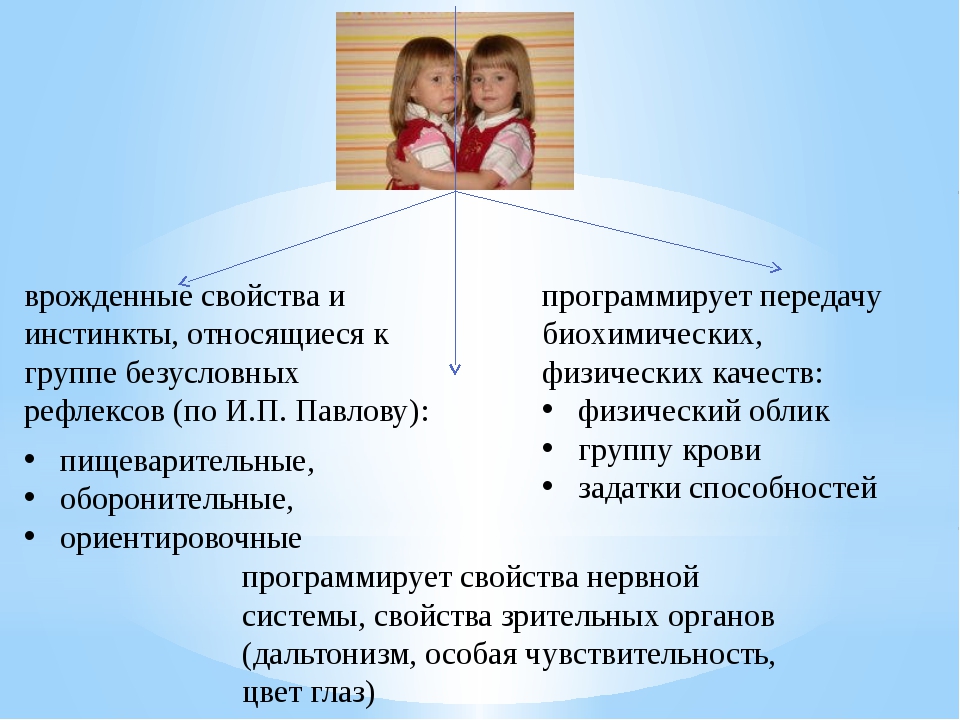 врожденные свойства и инстинкты, относящиеся к группе безусловных рефлексов (по И.П. Павлову):

• пищеварительные,
• оборонительные,
• ориентировочные

программирует передачу биохимических, физических качеств:

• физический облик
• группу крови
• задатки способностей

программирует свойства нервной системы, свойства зрительных органов (дальтонизм, особая чувствительность, цвет глаз)